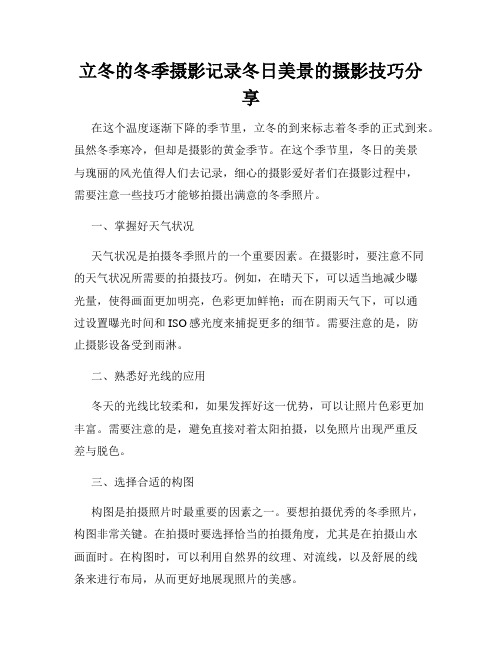 立冬的冬季摄影记录冬日美景的摄影技巧分享

在这个温度逐渐下降的季节里，立冬的到来标志着冬季的正式到来。虽然冬季寒冷，但却是摄影的黄金季节。在这个季节里，冬日的美景与瑰丽的风光值得人们去记录，细心的摄影爱好者们在摄影过程中，需要注意一些技巧才能够拍摄出满意的冬季照片。

一、掌握好天气状况

天气状况是拍摄冬季照片的一个重要因素。在摄影时，要注意不同的天气状况所需要的拍摄技巧。例如，在晴天下，可以适当地减少曝光量，使得画面更加明亮，色彩更加鲜艳；而在阴雨天气下，可以通过设置曝光时间和ISO感光度来捕捉更多的细节。需要注意的是，防止摄影设备受到雨淋。

二、熟悉好光线的应用

冬天的光线比较柔和，如果发挥好这一优势，可以让照片色彩更加丰富。需要注意的是，避免直接对着太阳拍摄，以免照片出现严重反差与脱色。

三、选择合适的构图

构图是拍摄照片时最重要的因素之一。要想拍摄优秀的冬季照片，构图非常关键。在拍摄时要选择恰当的拍摄角度，尤其是在拍摄山水画面时。在构图时，可以利用自然界的纹理、对流线，以及舒展的线条来进行布局，从而更好地展现照片的美感。